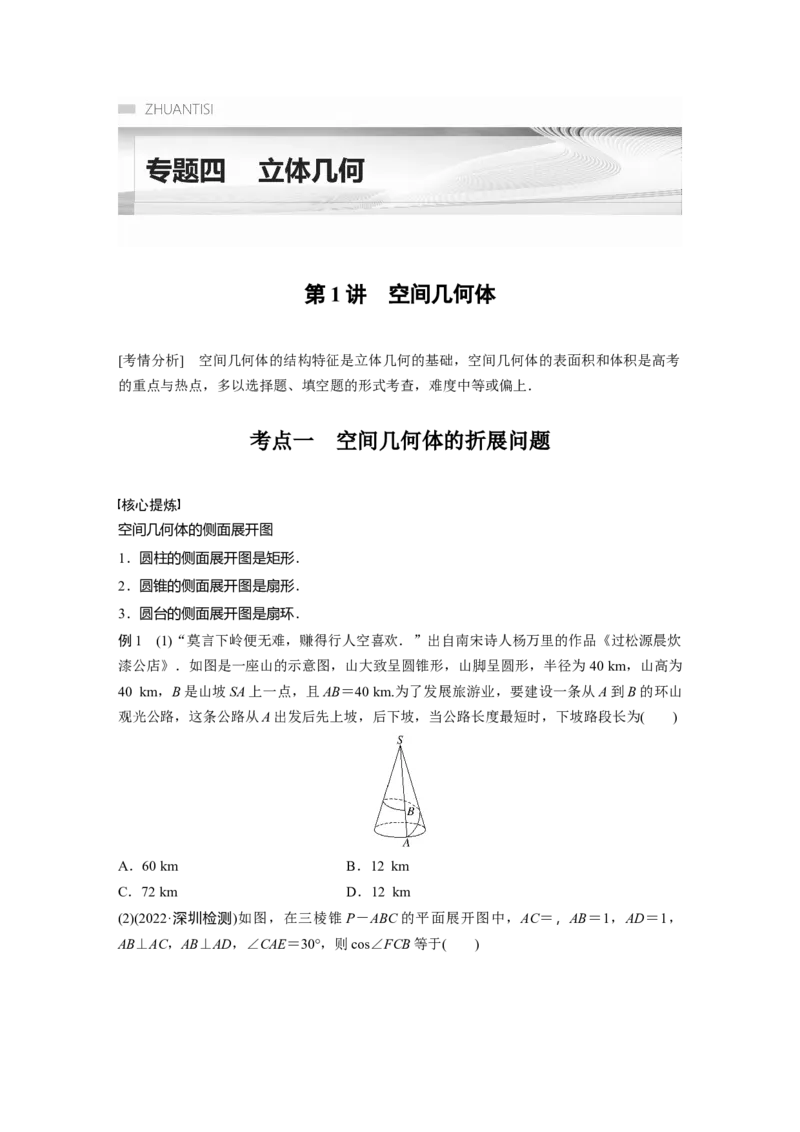 ZHUANTISI

专题四 立体几何

第1讲 空间几何体

[考情分析] 空间几何体的结构特征是立体几何的基础，空间几何体的表面积和体积是高考的重点与热点，多以选择题、填空题的形式考查，难度中等或偏上．

考点一 空间几何体的折展问题

[核心提炼]

空间几何体的侧面展开图

1．圆柱的侧面展开图是矩形．

2．圆锥的侧面展开图是扇形．

3．圆台的侧面展开图是扇环．

例1 (1)“莫言下岭便无难，赚得行人空喜欢．”出自南宋诗人杨万里的作品《过松源晨炊漆公店》．如图是一座山的示意图，山大致呈圆锥形，山脚呈圆形，半径为40 km，山高为40 km，B是山坡SA上一点，且AB=40 km.为了发展旅游业，要建设一条从A到B的环山观光公路，这条公路从A出发后先上坡，后下坡，当公路长度最短时，下坡路段长为(　　)

S
B
A

A．60 km B．12 km

C．72 km D．12 km

(2)(2022·深圳检测)如图，在三棱锥P－ABC的平面展开图中，AC=，AB=1，AD=1，AB⊥AC，AB⊥AD，∠CAE=30°，则cos∠FCB等于(　　)